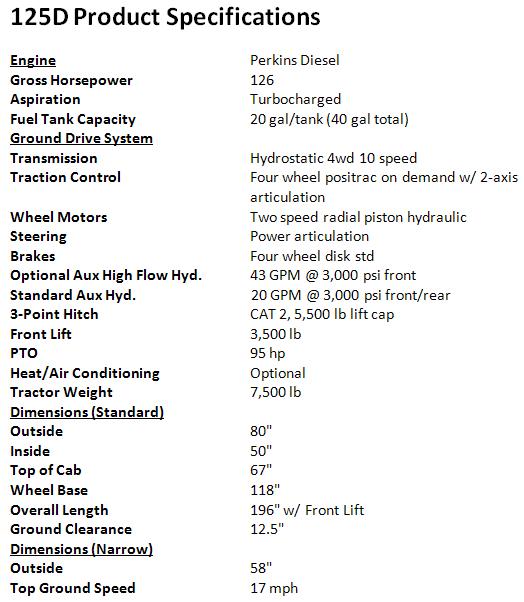 125D Product Specifications

| | |
|---|---|
| Engine | Perkins Diesel |
| Gross Horsepower | 126 |
| Aspiration | Turbocharged |
| Fuel Tank Capacity | 20 gal/tank (40 gal total) |
| Ground Drive System | |
| Transmission | Hydrostatic 4wd 10 speed |
| Traction Control | Four wheel positrac on demand w/ 2-axis articulation |
| Wheel Motors | Two speed radial piston hydraulic |
| Steering | Power articulation |
| Brakes | Four wheel disk std |
| Optional Aux High Flow Hyd. | 43 GPM @ 3,000 psi front |
| Standard Aux Hyd. | 20 GPM @ 3,000 psi front/rear |
| 3-Point Hitch | CAT 2, 5,500 lb lift cap |
| Front Lift | 3,500 lb |
| PTO | 95 hp |
| Heat/Air Conditioning | Optional |
| Tractor Weight | 7,500 lb |
| Dimensions (Standard) | |
| Outside | 80" |
| Inside | 50" |
| Top of Cab | 67" |
| Wheel Base | 118" |
| Overall Length | 196" w/ Front Lift |
| Ground Clearance | 12.5" |
| Dimensions (Narrow) | |
| Outside | 58" |
| Top Ground Speed | 17 mph |